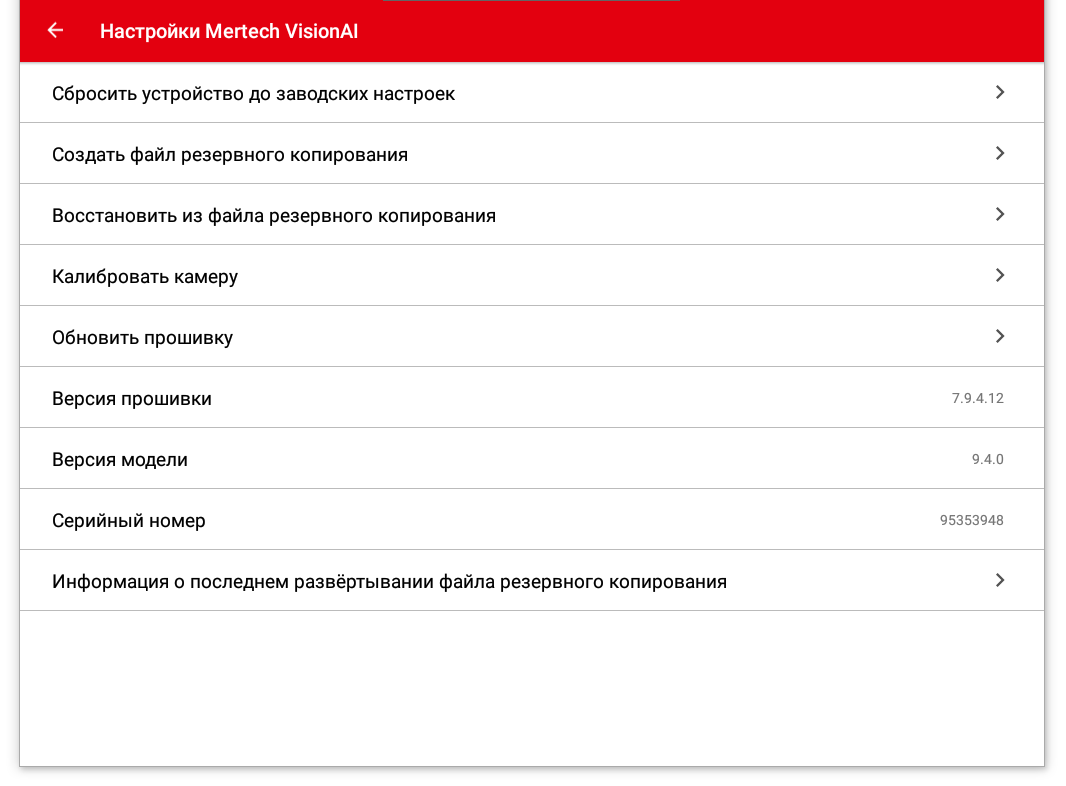 Настройки Mertech VisionAI

Сбросить устройство до заводских настроек

Создать файл резервного копирования

Восстановить из файла резервного копирования

Калибровать камеру

Обновить прошивку

Версия прошивки 7.9.4.12

Версия модели 9.4.0

Серийный номер 95353948

Информация о последнем развёртывании файла резервного копирования